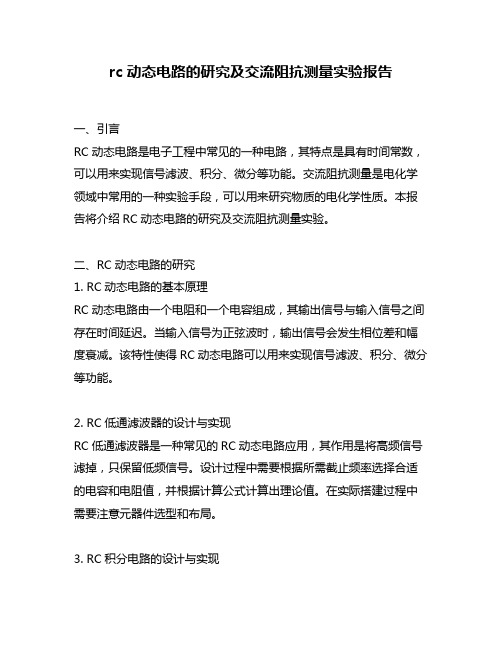 rc 动态电路的研究及交流阻抗测量实验报告

一、引言
RC 动态电路是电子工程中常见的一种电路，其特点是具有时间常数，可以用来实现信号滤波、积分、微分等功能。交流阻抗测量是电化学领域中常用的一种实验手段，可以用来研究物质的电化学性质。本报告将介绍 RC 动态电路的研究及交流阻抗测量实验。

二、RC 动态电路的研究
1. RC 动态电路的基本原理
RC 动态电路由一个电阻和一个电容组成，其输出信号与输入信号之间存在时间延迟。当输入信号为正弦波时，输出信号会发生相位差和幅度衰减。该特性使得 RC 动态电路可以用来实现信号滤波、积分、微分等功能。

2. RC 低通滤波器的设计与实现
RC 低通滤波器是一种常见的 RC 动态电路应用，其作用是将高频信号滤掉，只保留低频信号。设计过程中需要根据所需截止频率选择合适的电容和电阻值，并根据计算公式计算出理论值。在实际搭建过程中需要注意元器件选型和布局。

3. RC 积分电路的设计与实现